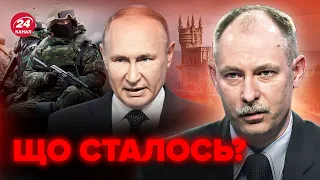 24 КАНАЛ

ЩО СТАЛОСЬ?